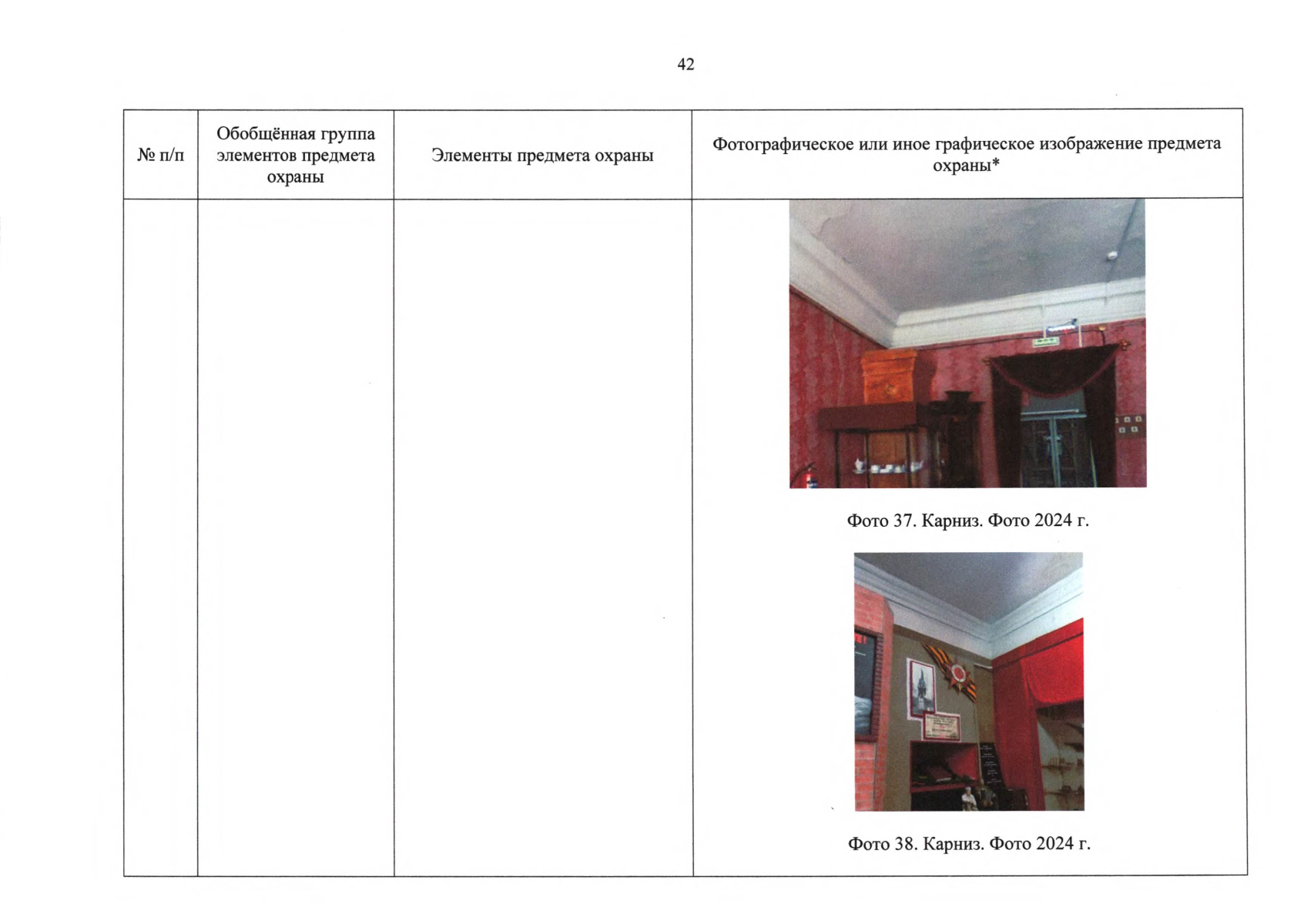 42

| № п/п | Обобщённая группа элементов предмета охраны | Элементы предмета охраны | Фотографическое или иное графическое изображение предмета охраны* |
|---|---|---|---|
| | | | Фото 37. Карниз. Фото 2024 г. Фото 38. Карниз. Фото 2024 г. |